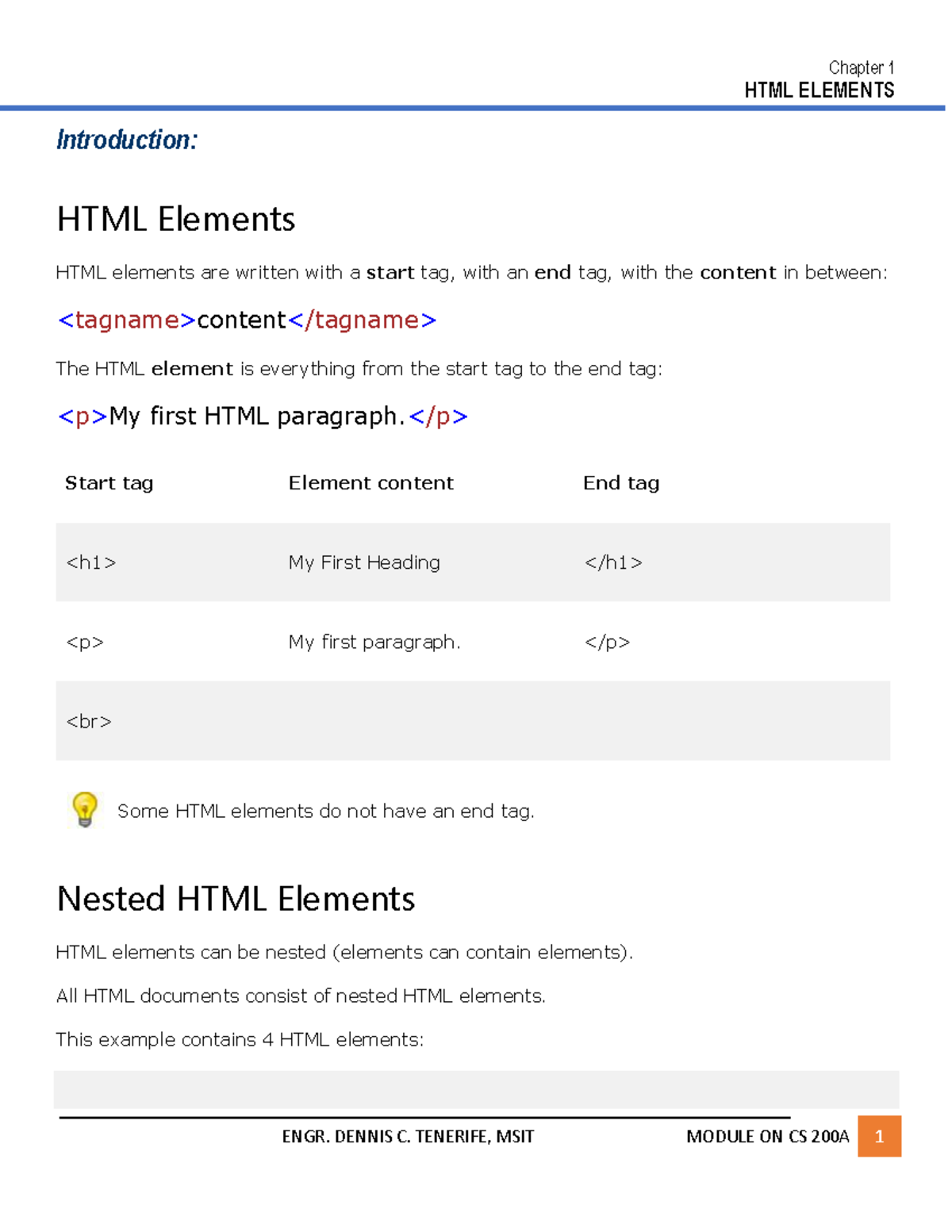 Chapter 1
HTML ELEMENTS

Introduction:

HTML Elements

HTML elements are written with a start tag, with an end tag, with the content in between:

<tagname>content</tagname>

The HTML element is everything from the start tag to the end tag:

<p>My first HTML paragraph.</p>

| Start tag | Element content | End tag |
|---|---|---|
| <h1> | My First Heading | </h1> |
| <p> | My first paragraph. | </p> |
| <br> | | |

Some HTML elements do not have an end tag.

Nested HTML Elements

HTML elements can be nested (elements can contain elements).

All HTML documents consist of nested HTML elements.

This example contains 4 HTML elements:

ENGR. DENNIS C. TENERIFE, MSIT MODULE ON CS 200A 1